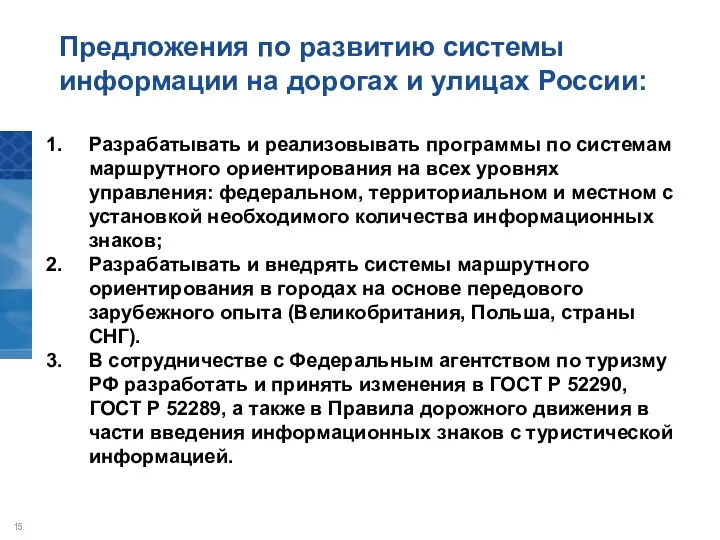 Предложения по развитию системы информации на дорогах и улицах России:

1. Разрабатывать и реализовывать программы по системам маршрутного ориентирования на всех уровнях управления: федеральном, территориальном и местном с установкой необходимого количества информационных знаков;
2. Разрабатывать и внедрять системы маршрутного ориентирования в городах на основе передового зарубежного опыта (Великобритания, Польша, страны СНГ).
3. В сотрудничестве с Федеральным агентством по туризму РФ разработать и принять изменения в ГОСТ Р 52290, ГОСТ Р 52289, а также в Правила дорожного движения в части введения информационных знаков с туристической информацией.

15